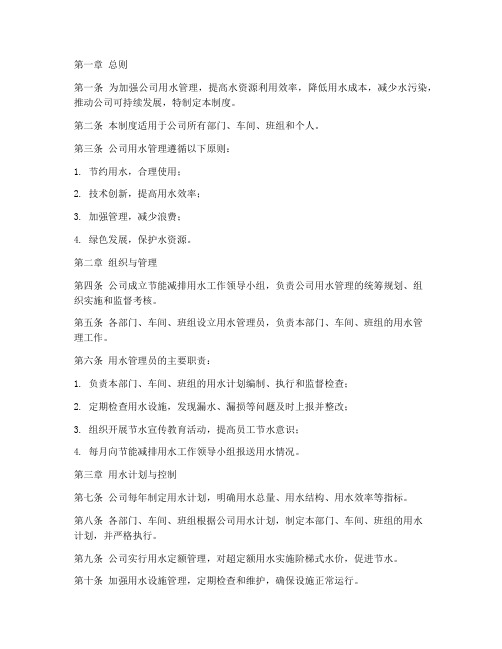 第一章 总则

第一条 为加强公司用水管理，提高水资源利用效率，降低用水成本，减少水污染，推动公司可持续发展，特制定本制度。

第二条 本制度适用于公司所有部门、车间、班组和个人。

第三条 公司用水管理遵循以下原则：

1. 节约用水，合理使用；

2. 技术创新，提高用水效率；

3. 加强管理，减少浪费；

4. 绿色发展，保护水资源。

第二章 组织与管理

第四条 公司成立节能减排用水工作领导小组，负责公司用水管理的统筹规划、组织实施和监督考核。

第五条 各部门、车间、班组设立用水管理员，负责本部门、车间、班组的用水管理工作。

第六条 用水管理员的主要职责：

1. 负责本部门、车间、班组的用水计划编制、执行和监督检查；

2. 定期检查用水设施，发现漏水、漏损等问题及时上报并整改；

3. 组织开展节水宣传教育活动，提高员工节水意识；

4. 每月向节能减排用水工作领导小组报送用水情况。

第三章 用水计划与控制

第七条 公司每年制定用水计划，明确用水总量、用水结构、用水效率等指标。

第八条 各部门、车间、班组根据公司用水计划，制定本部门、车间、班组的用水计划，并严格执行。

第九条 公司实行用水定额管理，对超定额用水实施阶梯式水价，促进节水。

第十条 加强用水设施管理，定期检查和维护，确保设施正常运行。